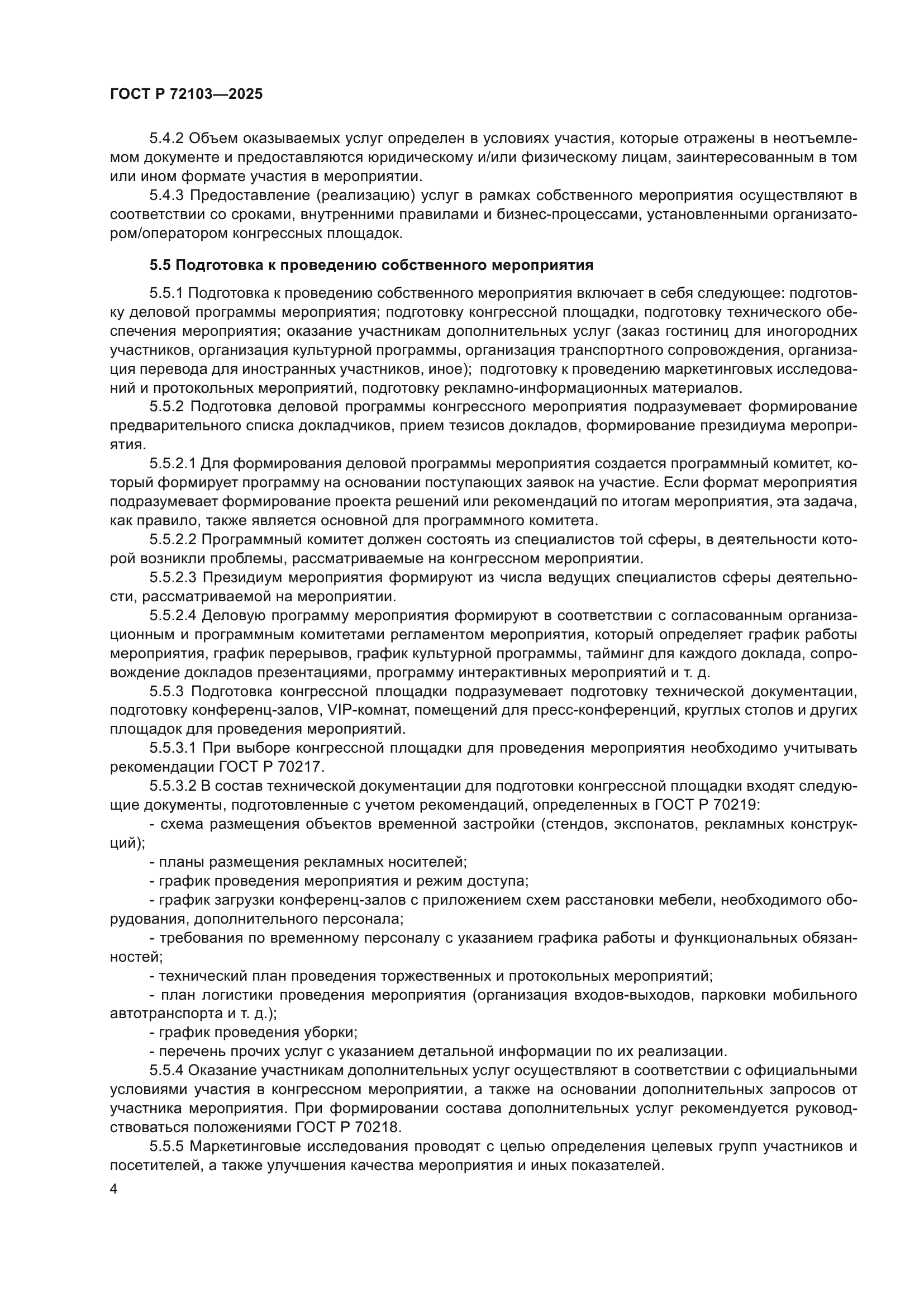 ГОСТ Р 72103—2025

5.4.2 Объем оказываемых услуг определен в условиях участия, которые отражены в неотъемлемом документе и предоставляются юридическому и/или физическому лицам, заинтересованным в том или ином формате участия в мероприятии.

5.4.3 Предоставление (реализацию) услуг в рамках собственного мероприятия осуществляют в соответствии со сроками, внутренними правилами и бизнес-процессами, установленными организатором/оператором конгрессных площадок.

5.5 Подготовка к проведению собственного мероприятия

5.5.1 Подготовка к проведению собственного мероприятия включает в себя следующее: подготовку деловой программы мероприятия; подготовку конгрессной площадки, подготовку технического обеспечения мероприятия; оказание участникам дополнительных услуг (заказ гостиниц для иногородних участников, организация культурной программы, организация транспортного сопровождения, организация перевода для иностранных участников, иное); подготовку к проведению маркетинговых исследований и протокольных мероприятий, подготовку рекламно-информационных материалов.

5.5.2 Подготовка деловой программы конгрессного мероприятия подразумевает формирование предварительного списка докладчиков, прием тезисов докладов, формирование президиума мероприятия.

5.5.2.1 Для формирования деловой программы мероприятия создается программный комитет, который формирует программу на основании поступающих заявок на участие. Если формат мероприятия подразумевает формирование проекта решений или рекомендаций по итогам мероприятия, эта задача, как правило, также является основной для программного комитета.

5.5.2.2 Программный комитет должен состоять из специалистов той сферы, в деятельности которой возникли проблемы, рассматриваемые на конгрессном мероприятии.

5.5.2.3 Президиум мероприятия формируют из числа ведущих специалистов сферы деятельности, рассматриваемой на мероприятии.

5.5.2.4 Деловую программу мероприятия формируют в соответствии с согласованным организационным и программным комитетами регламентом мероприятия, который определяет график работы мероприятия, график перерывов, график культурной программы, тайминг для каждого доклада, сопровождение докладов презентациями, программу интерактивных мероприятий и т. д.

5.5.3 Подготовка конгрессной площадки подразумевает подготовку технической документации, подготовку конференц-залов, VIP-комнат, помещений для пресс-конференций, круглых столов и других площадок для проведения мероприятий.

5.5.3.1 При выборе конгрессной площадки для проведения мероприятия необходимо учитывать рекомендации ГОСТ Р 70217.

5.5.3.2 В состав технической документации для подготовки конгрессной площадки входят следующие документы, подготовленные с учетом рекомендаций, определенных в ГОСТ Р 70219:

- схема размещения объектов временной застройки (стендов, экспонатов, рекламных конструкций);

- планы размещения рекламных носителей;

- график проведения мероприятия и режим доступа;

- график загрузки конференц-залов с приложением схем расстановки мебели, необходимого оборудования, дополнительного персонала;

- требования по временному персоналу с указанием графика работы и функциональных обязанностей;

- технический план проведения торжественных и протокольных мероприятий;

- план логистики проведения мероприятия (организация входов-выходов, парковки мобильного автотранспорта и т. д.);

- график проведения уборки;

- перечень прочих услуг с указанием детальной информации по их реализации.

5.5.4 Оказание участникам дополнительных услуг осуществляют в соответствии с официальными условиями участия в конгрессном мероприятии, а также на основании дополнительных запросов от участника мероприятия. При формировании состава дополнительных услуг рекомендуется руководствоваться положениями ГОСТ Р 70218.

5.5.5 Маркетинговые исследования проводят с целью определения целевых групп участников и посетителей, а также улучшения качества мероприятия и иных показателей.

4